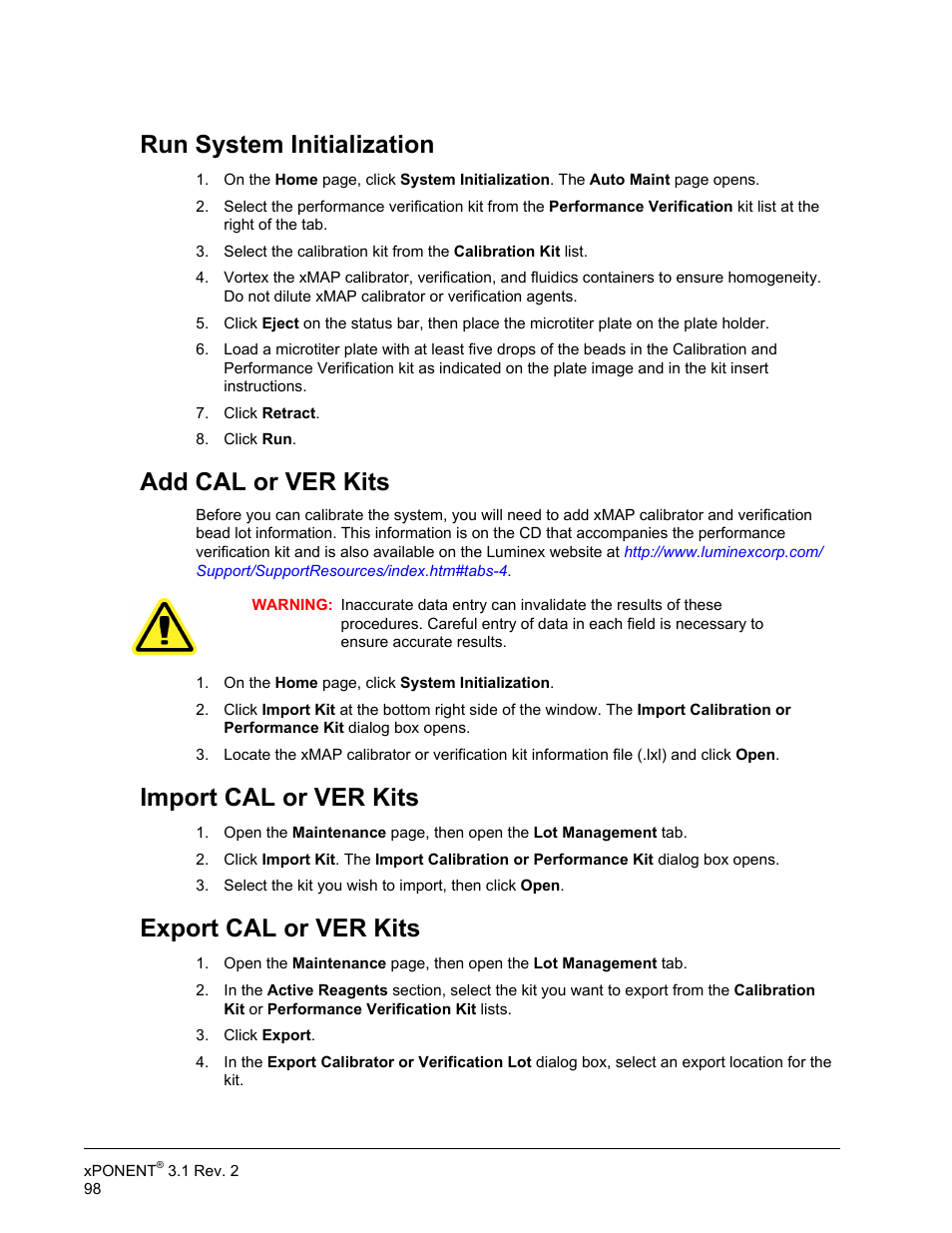 Run System Initialization

1. On the Home page, click System Initialization. The Auto Maint page opens.
2. Select the performance verification kit from the Performance Verification kit list at the right of the tab.
3. Select the calibration kit from the Calibration Kit list.
4. Vortex the xMAP calibrator, verification, and fluidics containers to ensure homogeneity. Do not dilute xMAP calibrator or verification agents.
5. Click Eject on the status bar, then place the microtiter plate on the plate holder.
6. Load a microtiter plate with at least five drops of the beads in the Calibration and Performance Verification kit as indicated on the plate image and in the kit insert instructions.
7. Click Retract.
8. Click Run.

Add CAL or VER Kits

Before you can calibrate the system, you will need to add xMAP calibrator and verification bead lot information. This information is on the CD that accompanies the performance verification kit and is also available on the Luminex website at http://www.luminexcorp.com/Support/SupportResources/index.htm#tabs-4.

WARNING: Inaccurate data entry can invalidate the results of these procedures. Careful entry of data in each field is necessary to ensure accurate results.

1. On the Home page, click System Initialization.
2. Click Import Kit at the bottom right side of the window. The Import Calibration or Performance Kit dialog box opens.
3. Locate the xMAP calibrator or verification kit information file (.lxl) and click Open.

Import CAL or VER Kits

1. Open the Maintenance page, then open the Lot Management tab.
2. Click Import Kit. The Import Calibration or Performance Kit dialog box opens.
3. Select the kit you wish to import, then click Open.

Export CAL or VER Kits

1. Open the Maintenance page, then open the Lot Management tab.
2. In the Active Reagents section, select the kit you want to export from the Calibration Kit or Performance Verification Kit lists.
3. Click Export.
4. In the Export Calibrator or Verification Lot dialog box, select an export location for the kit.

xPONENT® 3.1 Rev. 2
98